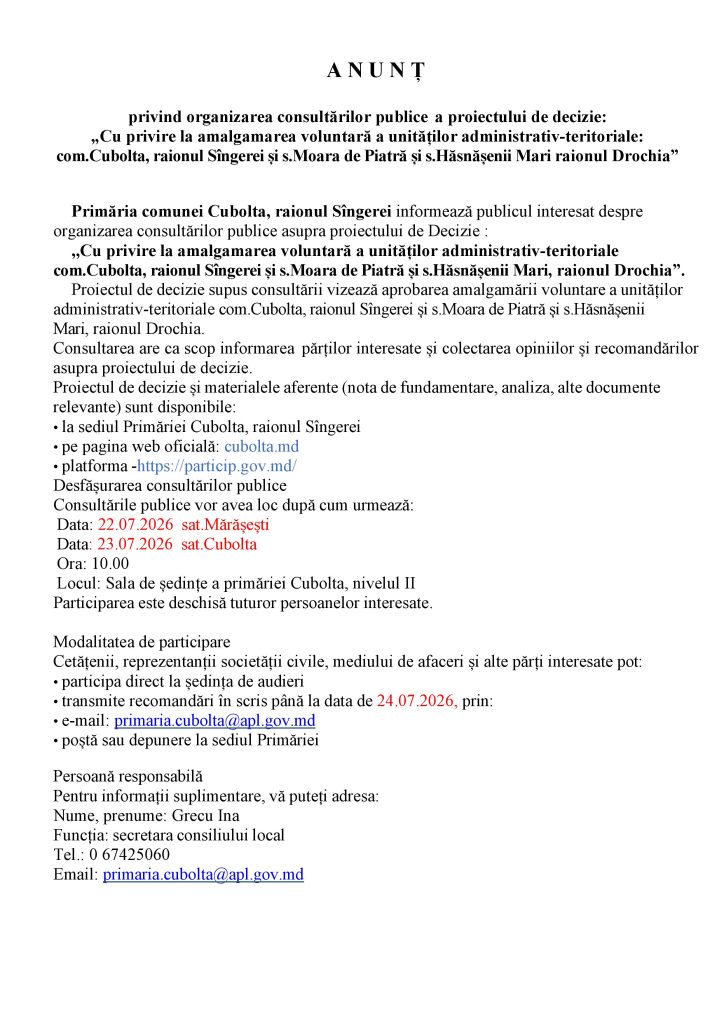 A N U N Ț

privind organizarea consultărilor publice a proiectului de decizie:
„Cu privire la amalgamarea voluntară a unităților administrativ-teritoriale:
com.Cubolta, raionul Sîngerei și s.Moara de Piatră și s.Hăsnășenii Mari raionul Drochia”

Primăria comunei Cubolta, raionul Sîngerei informează publicul interesat despre organizarea consultărilor publice asupra proiectului de Decizie :

„Cu privire la amalgamarea voluntară a unităților administrativ-teritoriale com.Cubolta, raionul Sîngerei și s.Moara de Piatră și s.Hăsnășenii Mari, raionul Drochia”.

Proiectul de decizie supus consultării vizează aprobarea amalgamării voluntare a unităților administrativ-teritoriale com.Cubolta, raionul Sîngerei și s.Moara de Piatră și s.Hăsnășenii Mari, raionul Drochia.

Consultarea are ca scop informarea părților interesate și colectarea opiniilor și recomandărilor asupra proiectului de decizie.

Proiectul de decizie și materialele aferente (nota de fundamentare, analiza, alte documente relevante) sunt disponibile:
• la sediul Primăriei Cubolta, raionul Sîngerei
• pe pagina web oficială: cubolta.md
• platforma -https://particip.gov.md/
Desfășurarea consultărilor publice
Consultările publice vor avea loc după cum urmează:
Data: 22.07.2026 sat.Mărășești
Data: 23.07.2026 sat.Cubolta
Ora: 10.00
Locul: Sala de ședințe a primăriei Cubolta, nivelul II
Participarea este deschisă tuturor persoanelor interesate.

Modalitatea de participare
Cetățenii, reprezentanții societății civile, mediului de afaceri și alte părți interesate pot:
• participa direct la ședința de audieri
• transmite recomandări în scris până la data de 24.07.2026, prin:
• e-mail: primaria.cubolta@apl.gov.md
• poștă sau depunere la sediul Primăriei

Persoană responsabilă
Pentru informații suplimentare, vă puteți adresa:
Nume, prenume: Grecu Ina
Funcția: secretara consiliului local
Tel.: 0 67425060
Email: primaria.cubolta@apl.gov.md